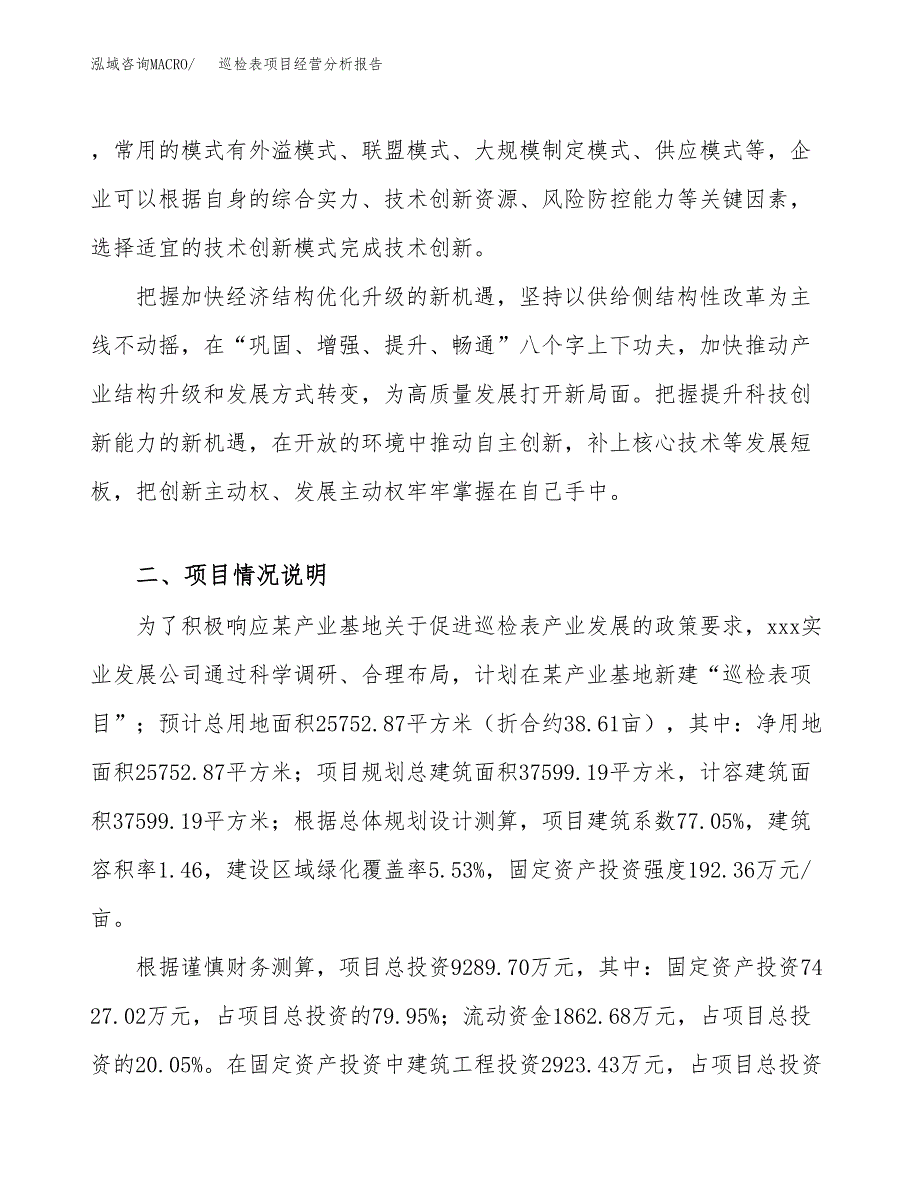 泓域咨询MACRO/　巡检表项目经营分析报告

，常用的模式有外溢模式、联盟模式、大规模制定模式、供应模式等，企业可以根据自身的综合实力、技术创新资源、风险防控能力等关键因素，选择适宜的技术创新模式完成技术创新。

把握加快经济结构优化升级的新机遇，坚持以供给侧结构性改革为主线不动摇，在“巩固、增强、提升、畅通”八个字上下功夫，加快推动产业结构升级和发展方式转变，为高质量发展打开新局面。把握提升科技创新能力的新机遇，在开放的环境中推动自主创新，补上核心技术等发展短板，把创新主动权、发展主动权牢牢掌握在自己手中。

二、项目情况说明

为了积极响应某产业基地关于促进巡检表产业发展的政策要求，xxx实业发展公司通过科学调研、合理布局，计划在某产业基地新建“巡检表项目”；预计总用地面积25752.87平方米（折合约38.61亩），其中：净用地面积25752.87平方米；项目规划总建筑面积37599.19平方米，计容建筑面积37599.19平方米；根据总体规划设计测算，项目建筑系数77.05%，建筑容积率1.46，建设区域绿化覆盖率5.53%，固定资产投资强度192.36万元/亩。

根据谨慎财务测算，项目总投资9289.70万元，其中：固定资产投资7427.02万元，占项目总投资的79.95%；流动资金1862.68万元，占项目总投资的20.05%。在固定资产投资中建筑工程投资2923.43万元，占项目总投资